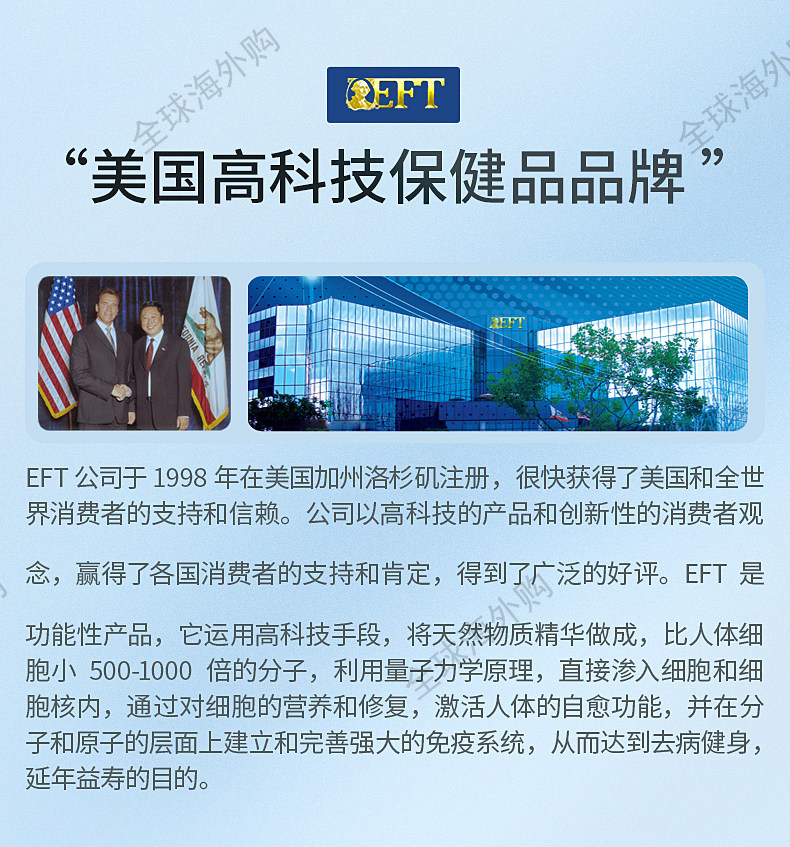 EFT

“美国高科技保健品品牌”

EFT

EFT公司于1998年在美国加州洛杉矶注册，很快获得了美国和全世界消费者的支持和信赖。公司以高科技的产品和创新性的消费者观念，赢得了各国消费者的支持和肯定，得到了广泛的好评。EFT是功能性产品，它运用高科技手段，将天然物质精华做成，比人体细胞小500-1000倍的分子，利用量子力学原理，直接渗入细胞和细胞核内，通过对细胞的营养和修复，激活人体的自愈功能，并在分子和原子的层面上建立和完善强大的免疫系统，从而达到去病健身，延年益寿的目的。

全球海外购